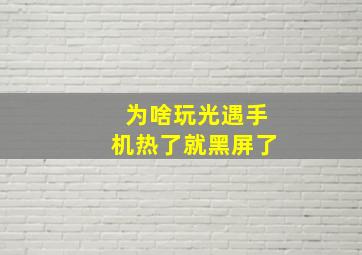 为啥玩光遇手机热了就黑屏了